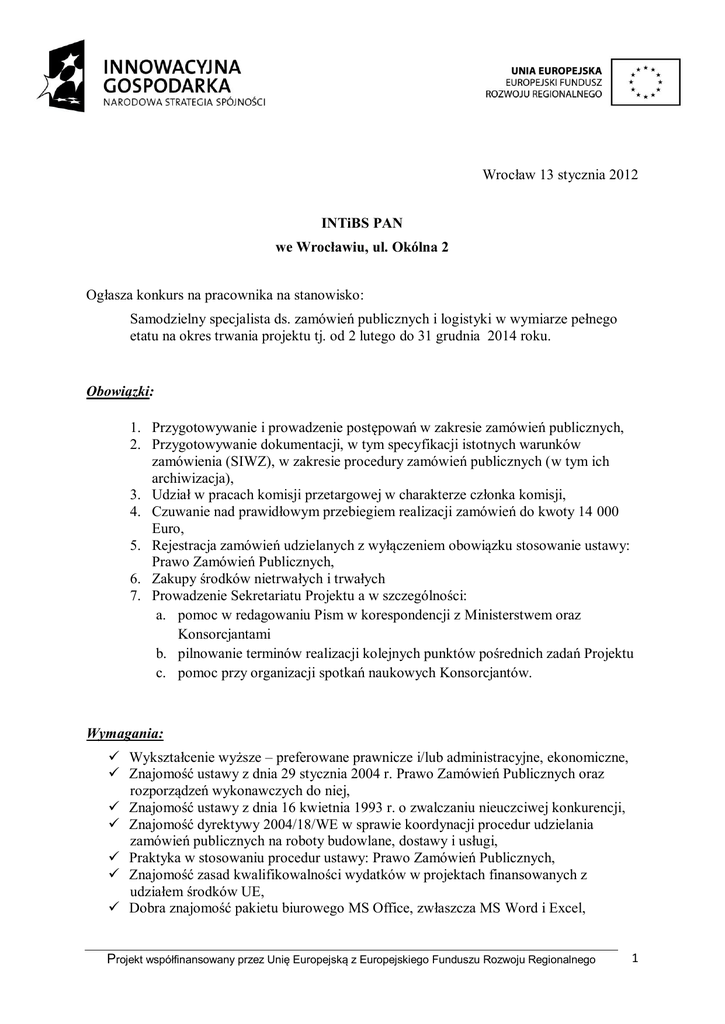 INNOWACYJNA GOSPODARKA
NARODOWA STRATEGIA SPÓJNOŚCI

UNIA EUROPEJSKA
EUROPEJSKI FUNDUSZ
ROZWOJU REGIONALNEGO

Wrocław 13 stycznia 2012

INTiBS PAN
we Wrocławiu, ul. Okólna 2

Ogłasza konkurs na pracownika na stanowisko:

Samodzielny specjalista ds. zamówień publicznych i logistyki w wymiarze pełnego etatu na okres trwania projektu tj. od 2 lutego do 31 grudnia 2014 roku.

Obowiązki:

1. Przygotowywanie i prowadzenie postępowań w zakresie zamówień publicznych,
2. Przygotowywanie dokumentacji, w tym specyfikacji istotnych warunków zamówienia (SIWZ), w zakresie procedury zamówień publicznych (w tym ich archiwizacja),
3. Udział w pracach komisji przetargowej w charakterze członka komisji,
4. Czuwanie nad prawidłowym przebiegiem realizacji zamówień do kwoty 14 000 Euro,
5. Rejestracja zamówień udzielanych z wyłączeniem obowiązku stosowanie ustawy: Prawo Zamówień Publicznych,
6. Zakupy środków nietrwałych i trwałych
7. Prowadzenie Sekretariatu Projektu a w szczególności:
a. pomoc w redagowaniu Pism w korespondencji z Ministerstwem oraz Konsorcjantami
b. pilnowanie terminów realizacji kolejnych punktów pośrednich zadań Projektu
c. pomoc przy organizacji spotkań naukowych Konsorcjantów.

Wymagania:

✓ Wykształcenie wyższe – preferowane prawnicze i/lub administracyjne, ekonomiczne,
✓ Znajomość ustawy z dnia 29 stycznia 2004 r. Prawo Zamówień Publicznych oraz rozporządzeń wykonawczych do niej,
✓ Znajomość ustawy z dnia 16 kwietnia 1993 r. o zwalczaniu nieuczciwej konkurencji,
✓ Znajomość dyrektywy 2004/18/WE w sprawie koordynacji procedur udzielania zamówień publicznych na roboty budowlane, dostawy i usługi,
✓ Praktyka w stosowaniu procedur ustawy: Prawo Zamówień Publicznych,
✓ Znajomość zasad kwalifikowalności wydatków w projektach finansowanych z udziałem środków UE,
✓ Dobra znajomość pakietu biurowego MS Office, zwłaszcza MS Word i Excel,

Projekt współfinansowany przez Unię Europejską z Europejskiego Funduszu Rozwoju Regionalnego

1